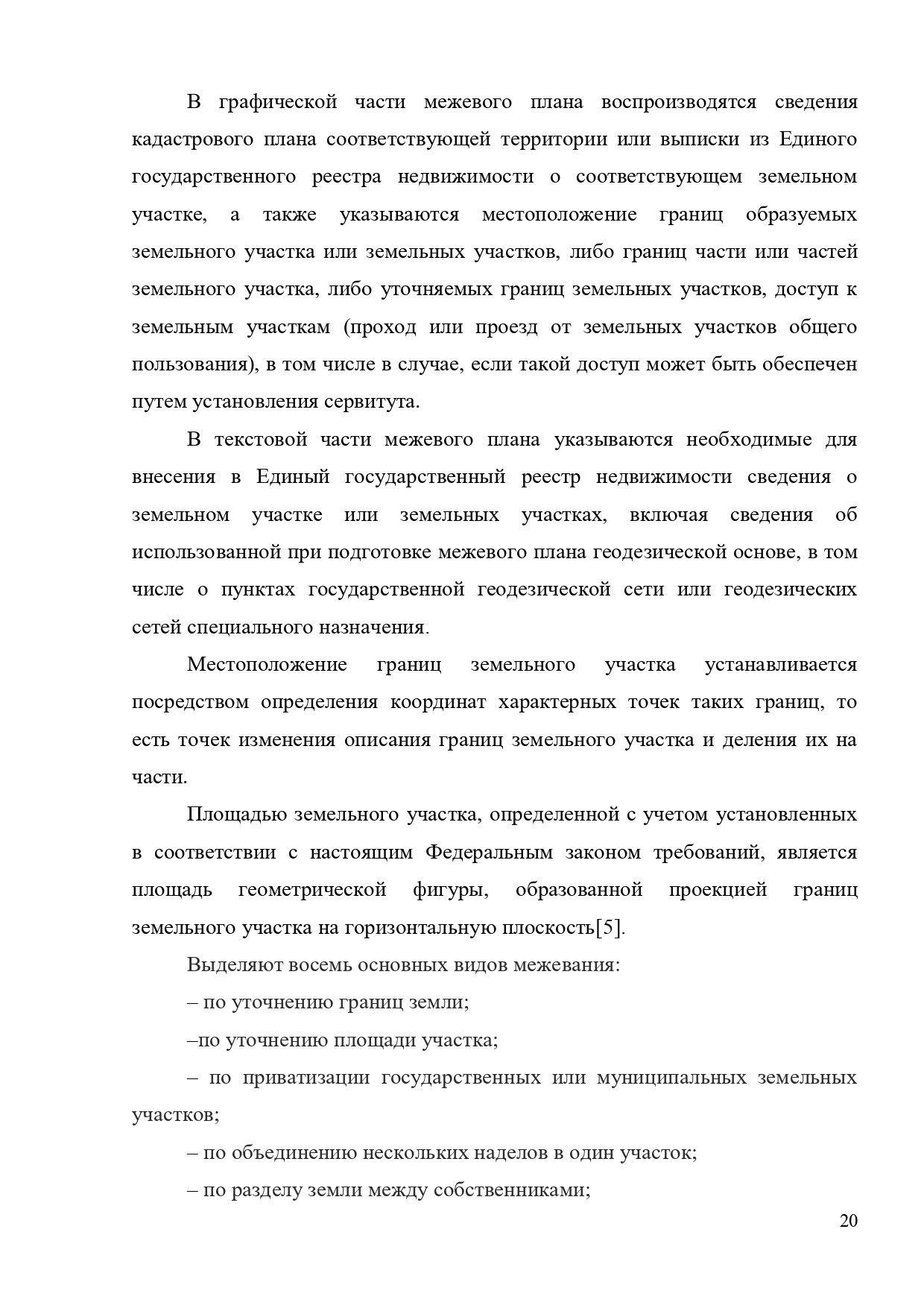 В графической части межевого плана воспроизводятся сведения кадастрового плана соответствующей территории или выписки из Единого государственного реестра недвижимости о соответствующем земельном участке, а также указываются местоположение границ образуемых земельного участка или земельных участков, либо границ части или частей земельного участка, либо уточняемых границ земельных участков, доступ к земельным участкам (проход или проезд от земельных участков общего пользования), в том числе в случае, если такой доступ может быть обеспечен путем установления сервитута.

В текстовой части межевого плана указываются необходимые для внесения в Единый государственный реестр недвижимости сведения о земельном участке или земельных участках, включая сведения об использованной при подготовке межевого плана геодезической основе, в том числе о пунктах государственной геодезической сети или геодезических сетей специального назначения.

Местоположение границ земельного участка устанавливается посредством определения координат характерных точек таких границ, то есть точек изменения описания границ земельного участка и деления их на части.

Площадью земельного участка, определенной с учетом установленных в соответствии с настоящим Федеральным законом требований, является площадь геометрической фигуры, образованной проекцией границ земельного участка на горизонтальную плоскость[5].

Выделяют восемь основных видов межевания:

– по уточнению границ земли;

–по уточнению площади участка;

– по приватизации государственных или муниципальных земельных участков;

– по объединению нескольких наделов в один участок;

– по разделу земли между собственниками;

20